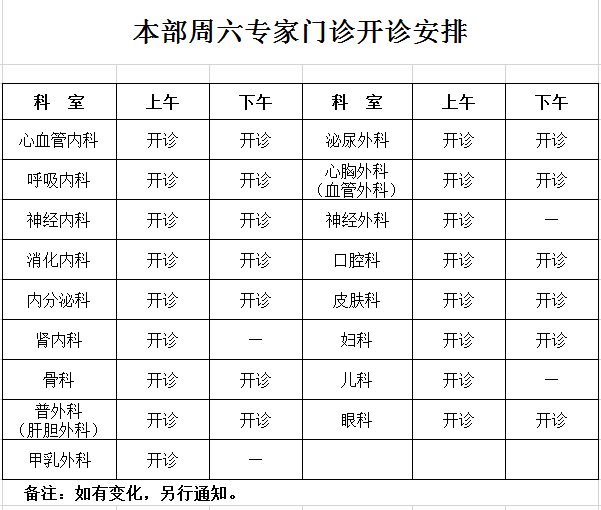 本部周六专家门诊开诊安排

| 科　室 | 上午 | 下午 | 科　室 | 上午 | 下午 |
|---|---|---|---|---|---|
| 心血管内科 | 开诊 | 开诊 | 泌尿外科 | 开诊 | 开诊 |
| 呼吸内科 | 开诊 | 开诊 | 心胸外科（血管外科） | 开诊 | 开诊 |
| 神经内科 | 开诊 | 开诊 | 神经外科 | 开诊 | — |
| 消化内科 | 开诊 | 开诊 | 口腔科 | 开诊 | 开诊 |
| 内分泌科 | 开诊 | 开诊 | 皮肤科 | 开诊 | 开诊 |
| 肾内科 | 开诊 | — | 妇科 | 开诊 | 开诊 |
| 骨科 | 开诊 | 开诊 | 儿科 | 开诊 | — |
| 普外科（肝胆外科） | 开诊 | 开诊 | 眼科 | 开诊 | 开诊 |
| 甲乳外科 | 开诊 | — | | | |

备注：如有变化，另行通知。